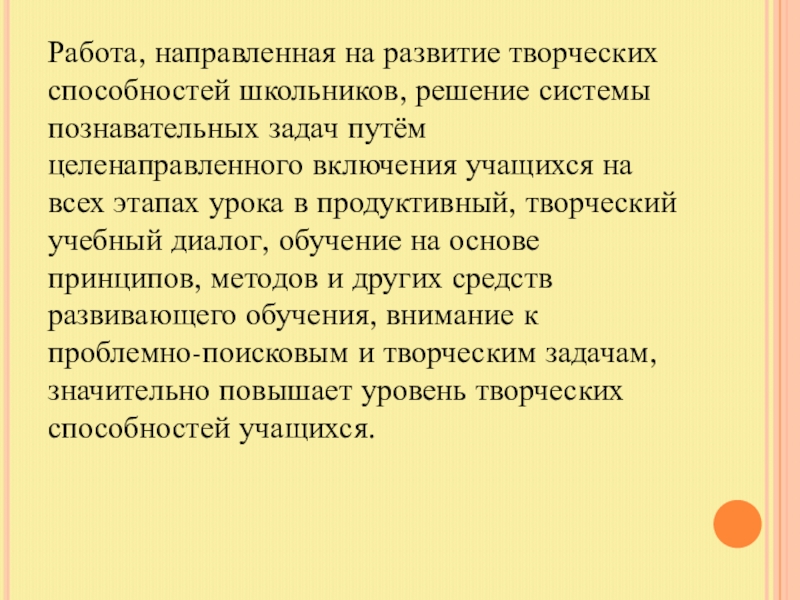 Работа, направленная на развитие творческих способностей школьников, решение системы познавательных задач путём целенаправленного включения учащихся на всех этапах урока в продуктивный, творческий учебный диалог, обучение на основе принципов, методов и других средств развивающего обучения, внимание к проблемно-поисковым и творческим задачам, значительно повышает уровень творческих способностей учащихся.